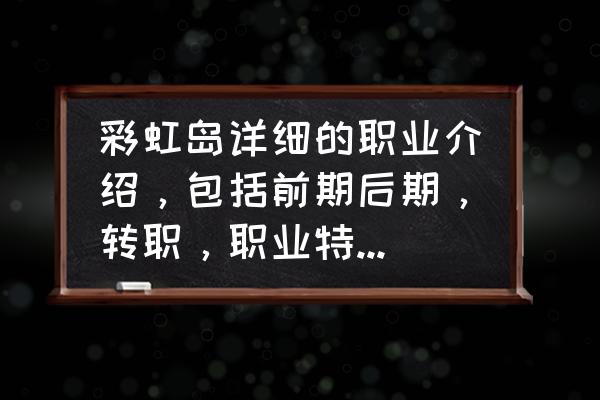 彩虹岛详细的职业介绍，包括前期后期，转职，职业特...